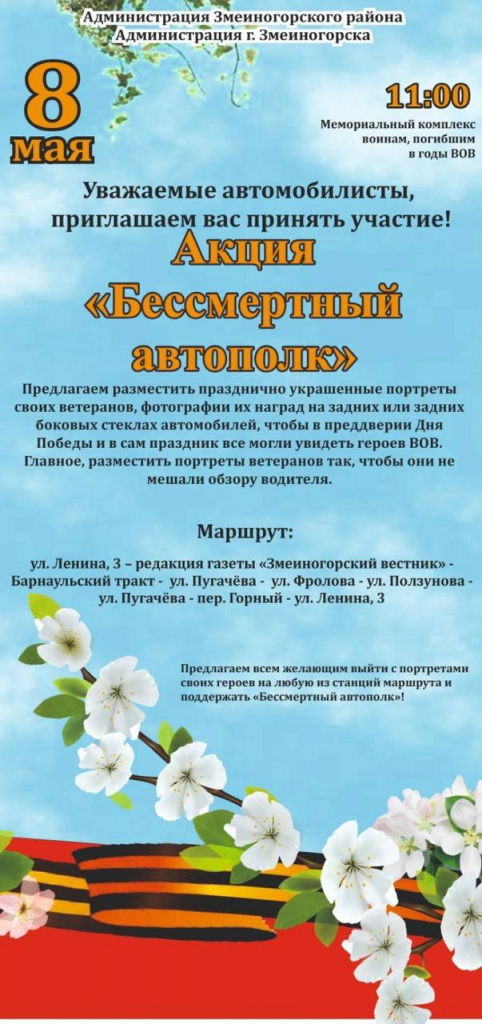 Администрация Змеиногорского района
Администрация г. Змеиногорска

8
мая

11:00
Мемориальный комплекс
воинам, погибшим
в годы ВОВ

Уважаемые автомобилисты,
приглашаем вас принять участие!

Акция
«Бессмертный
автополк»

Предлагаем разместить празднично украшенные портреты своих ветеранов, фотографии их наград на задних или задних боковых стеклах автомобилей, чтобы в преддверии Дня Победы и в сам праздник все могли увидеть героев ВОВ. Главное, разместить портреты ветеранов так, чтобы они не мешали обзору водителя.

Маршрут:

ул. Ленина, 3 – редакция газеты «Змеиногорский вестник» - Барнаульский тракт - ул. Пугачёва - ул. Фролова - ул. Ползунова - ул. Пугачёва - пер. Горный - ул. Ленина, 3

Предлагаем всем желающим выйти с портретами своих героев на любую из станций маршрута и поддержать «Бессмертный автополк»!